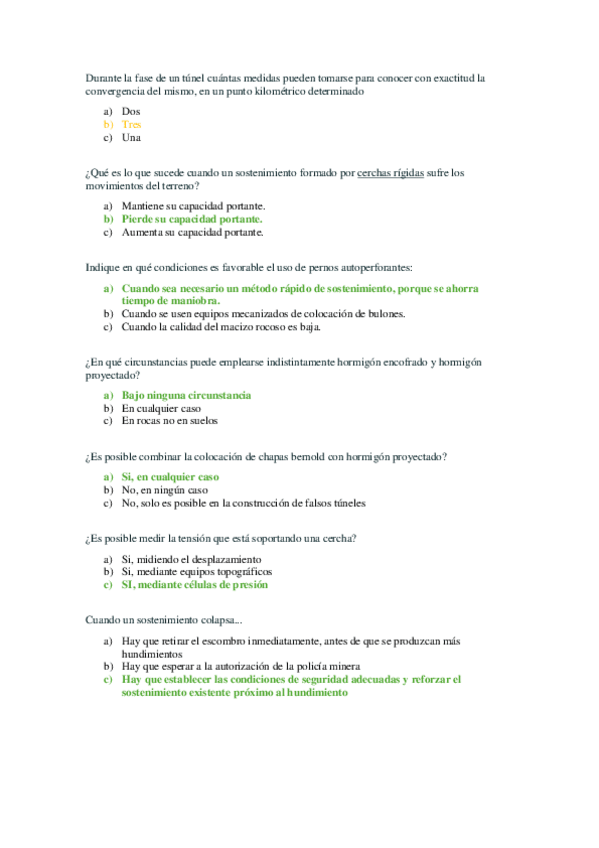 Durante la fase de un túnel cuántas medidas pueden tomarse para conocer con exactitud la convergencia del mismo, en un punto kilométrico determinado

a) Dos
b) Tres
c) Una

¿Qué es lo que sucede cuando un sostenimiento formado por cerchas rígidas sufre los movimientos del terreno?

a) Mantiene su capacidad portante.
b) Pierde su capacidad portante.
c) Aumenta su capacidad portante.

Indique en qué condiciones es favorable el uso de pernos autoperforantes:

a) Cuando sea necesario un método rápido de sostenimiento, porque se ahorra tiempo de maniobra.
b) Cuando se usen equipos mecanizados de colocación de bulones.
c) Cuando la calidad del macizo rocoso es baja.

¿En qué circunstancias puede emplearse indistintamente hormigón encofrado y hormigón proyectado?

a) Bajo ninguna circunstancia
b) En cualquier caso
c) En rocas no en suelos

¿Es posible combinar la colocación de chapas bernold con hormigón proyectado?

a) Si, en cualquier caso
b) No, en ningún caso
c) No, solo es posible en la construcción de falsos túneles

¿Es posible medir la tensión que está soportando una cercha?

a) Si, midiendo el desplazamiento
b) Si, mediante equipos topográficos
c) SI, mediante células de presión

Cuando un sostenimiento colapsa...

a) Hay que retirar el escombro inmediatamente, antes de que se produzcan más hundimientos
b) Hay que esperar a la autorización de la policía minera
c) Hay que establecer las condiciones de seguridad adecuadas y reforzar el sostenimiento existente próximo al hundimiento